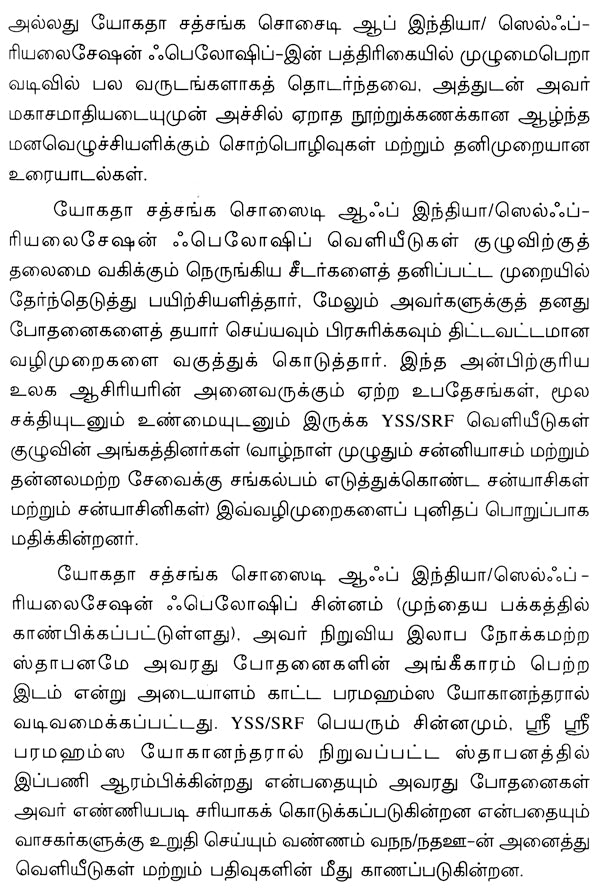 அல்லது யோகதா சத்சங்க சொசைடி ஆப் இந்தியா/ ஸெல்ஃப்-ரியலைசேஷன் ஃபெலோஷிப்-இன் பத்திரிகையில் முழுமைபெறா வடிவில் பல வருடங்களாகத் தொடர்ந்தவை, அத்துடன் அவர் மகாசமாதியடையுமுன் அச்சில் ஏறாத நூற்றுக்கணக்கான ஆழ்ந்த மனவெழுச்சியளிக்கும் சொற்பொழிவுகள் மற்றும் தனிமுறையான உரையாடல்கள்.

யோகதா சத்சங்க சொஸைடி ஆஃப் இந்தியா/ஸெல்ஃப்-ரியலைசேஷன் ஃபெலோஷிப் வெளியீடுகள் குழுவிற்குத் தலைமை வகிக்கும் நெருங்கிய சீடர்களைத் தனிப்பட்ட முறையில் தேர்ந்தெடுத்து பயிற்சியளித்தார், மேலும் அவர்களுக்குத் தனது போதனைகளைத் தயார் செய்யவும் பிரசுரிக்கவும் திட்டவட்டமான வழிமுறைகளை வகுத்துக் கொடுத்தார். இந்த அன்பிற்குரிய உலக ஆசிரியரின் அனைவருக்கும் ஏற்ற உபதேசங்கள், மூல சக்தியுடனும் உண்மையுடனும் இருக்க YSS/SRF வெளியீடுகள் குழுவின் அங்கத்தினர்கள் (வாழ்நாள் முழுதும் சன்னியாசம் மற்றும் தன்னலமற்ற சேவைக்கு சங்கல்பம் எடுத்துக்கொண்ட சன்யாசிகள் மற்றும் சன்யாசினிகள்) இவ்வழிமுறைகளைப் புனிதப் பொறுப்பாக மதிக்கின்றனர்.

யோகதா சத்சங்க சொஸைடி ஆஃப் இந்தியா/ஸெல்ஃப்-ரியலைசேஷன் ஃபெலோஷிப் சின்னம் (முந்தைய பக்கத்தில் காண்பிக்கப்பட்டுள்ளது), அவர் நிறுவிய இலாப நோக்கமற்ற ஸ்தாபனமே அவரது போதனைகளின் அங்கீகாரம் பெற்ற இடம் என்று அடையாளம் காட்ட பரமஹம்ஸ யோகானந்தரால் வடிவமைக்கப்பட்டது. YSS/SRF பெயரும் சின்னமும், ஸ்ரீ ஸ்ரீ பரமஹம்ஸ யோகானந்தரால் நிறுவப்பட்ட ஸ்தாபனத்தில் இப்பணி ஆரம்பிக்கின்றது என்பதையும் அவரது போதனைகள் அவர் எண்ணியபடி சரியாகக் கொடுக்கப்படுகின்றன என்பதையும் வாசகர்களுக்கு உறுதி செய்யும் வண்ணம் வநந/நதஊ-ன் அனைத்து வெளியீடுகள் மற்றும் பதிவுகளின் மீது காணப்படுகின்றன.